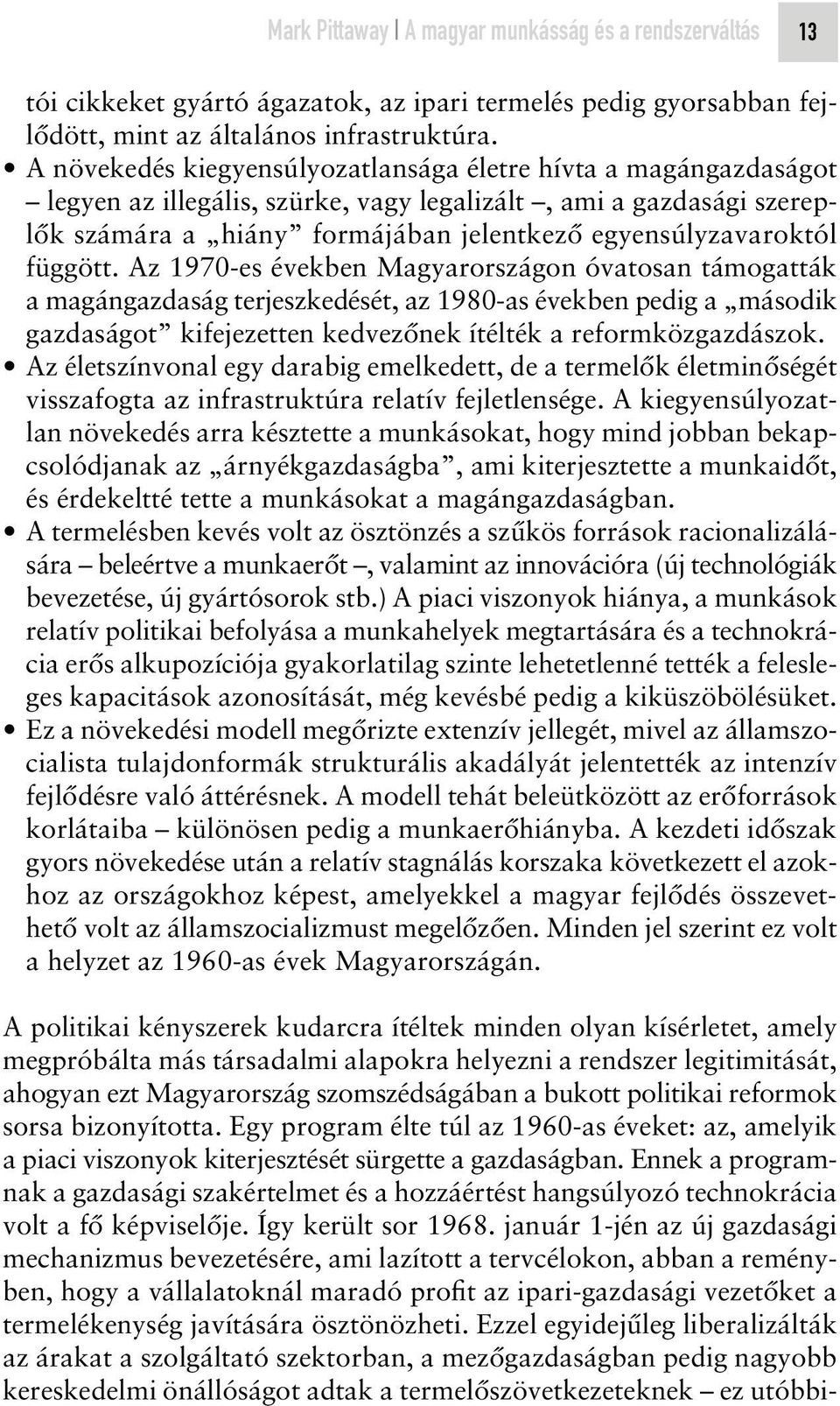 Mark Pittaway | A magyar munkásság és a rendszerváltás 13

tói cikkeket gyártó ágazatok, az ipari termelés pedig gyorsabban fejlődött, mint az általános infrastruktúra.

• A növekedés kiegyensúlyozatlansága életre hívta a magángazdaságot – legyen az illegális, szürke, vagy legalizált –, ami a gazdasági szereplők számára a „hiány” formájában jelentkező egyensúlyzavaroktól függött. Az 1970-es években Magyarországon óvatosan támogatták a magángazdaság terjeszkedését, az 1980-as években pedig a „második gazdaságot” kifejezetten kedvezőnek ítélték a reformközgazdászok.

• Az életszínvonal egy darabig emelkedett, de a termelők életminőségét visszafogta az infrastruktúra relatív fejletlensége. A kiegyensúlyozatlan növekedés arra késztette a munkásokat, hogy mind jobban bekapcsolódjanak az „árnyékgazdaságba”, ami kiterjesztette a munkaidőt, és érdekeltté tette a munkásokat a magángazdaságban.

• A termelésben kevés volt az ösztönzés a szűkös források racionalizálására – beleértve a munkaerőt –, valamint az innovációra (új technológiák bevezetése, új gyártósorok stb.) A piaci viszonyok hiánya, a munkások relatív politikai befolyása a munkahelyek megtartására és a technokrácia erős alkupozíciója gyakorlatilag szinte lehetetlenné tették a felesleges kapacitások azonosítását, még kevésbé pedig a kiküszöbölésüket.

• Ez a növekedési modell megőrizte extenzív jellegét, mivel az államszocialista tulajdonformák strukturális akadályát jelentették az intenzív fejlődésre való áttérésnek. A modell tehát beleütközött az erőforrások korlátaiba – különösen pedig a munkaerőhiányba. A kezdeti időszak gyors növekedése után a relatív stagnálás korszaka következett el azokhoz az országokhoz képest, amelyekkel a magyar fejlődés összevethető volt az államszocializmust megelőzően. Minden jel szerint ez volt a helyzet az 1960-as évek Magyarországán.

A politikai kényszerek kudarcra ítéltek minden olyan kísérletet, amely megpróbálta más társadalmi alapokra helyezni a rendszer legitimitását, ahogyan ezt Magyarország szomszédságában a bukott politikai reformok sorsa bizonyította. Egy program élte túl az 1960-as éveket: az, amelyik a piaci viszonyok kiterjesztését sürgette a gazdaságban. Ennek a programnak a gazdasági szakértelmet és a hozzáértést hangsúlyozó technokrácia volt a fő képviselője. Így került sor 1968. január 1-jén az új gazdasági mechanizmus bevezetésére, ami lazított a tervcélokon, abban a reményben, hogy a vállalatoknál maradó profit az ipari-gazdasági vezetőket a termelékenység javítására ösztönözheti. Ezzel egyidejűleg liberalizálták az árakat a szolgáltató szektorban, a mezőgazdaságban pedig nagyobb kereskedelmi önállóságot adtak a termelőszövetkezeteknek – ez utóbbi-